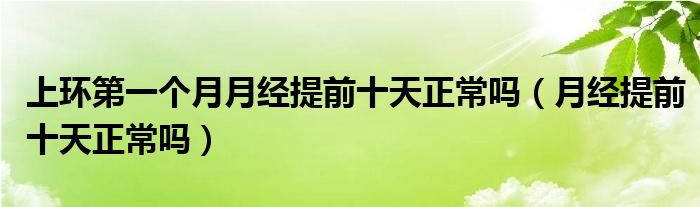 上环第一个月月经提前十天正常吗（月经提前十天正常吗）